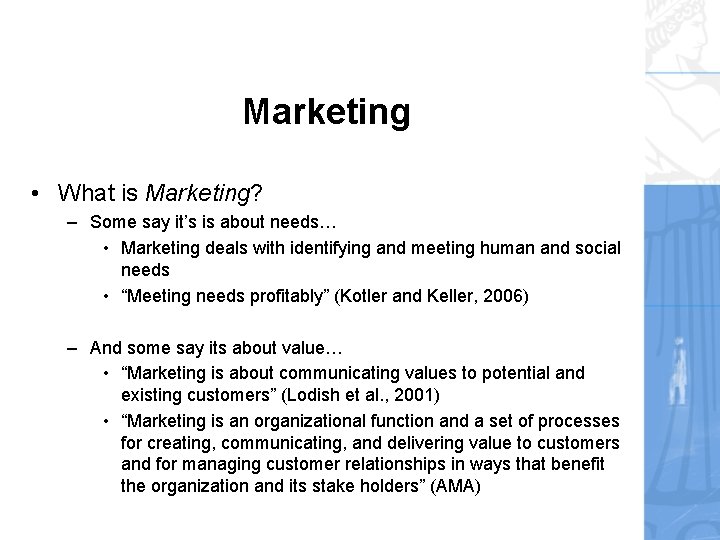 Marketing

• What is Marketing?
- Some say it's is about needs…
• Marketing deals with identifying and meeting human and social needs
• "Meeting needs profitably" (Kotler and Keller, 2006)

- And some say its about value…
• "Marketing is about communicating values to potential and existing customers" (Lodish et al., 2001)
• "Marketing is an organizational function and a set of processes for creating, communicating, and delivering value to customers and for managing customer relationships in ways that benefit the organization and its stake holders" (AMA)